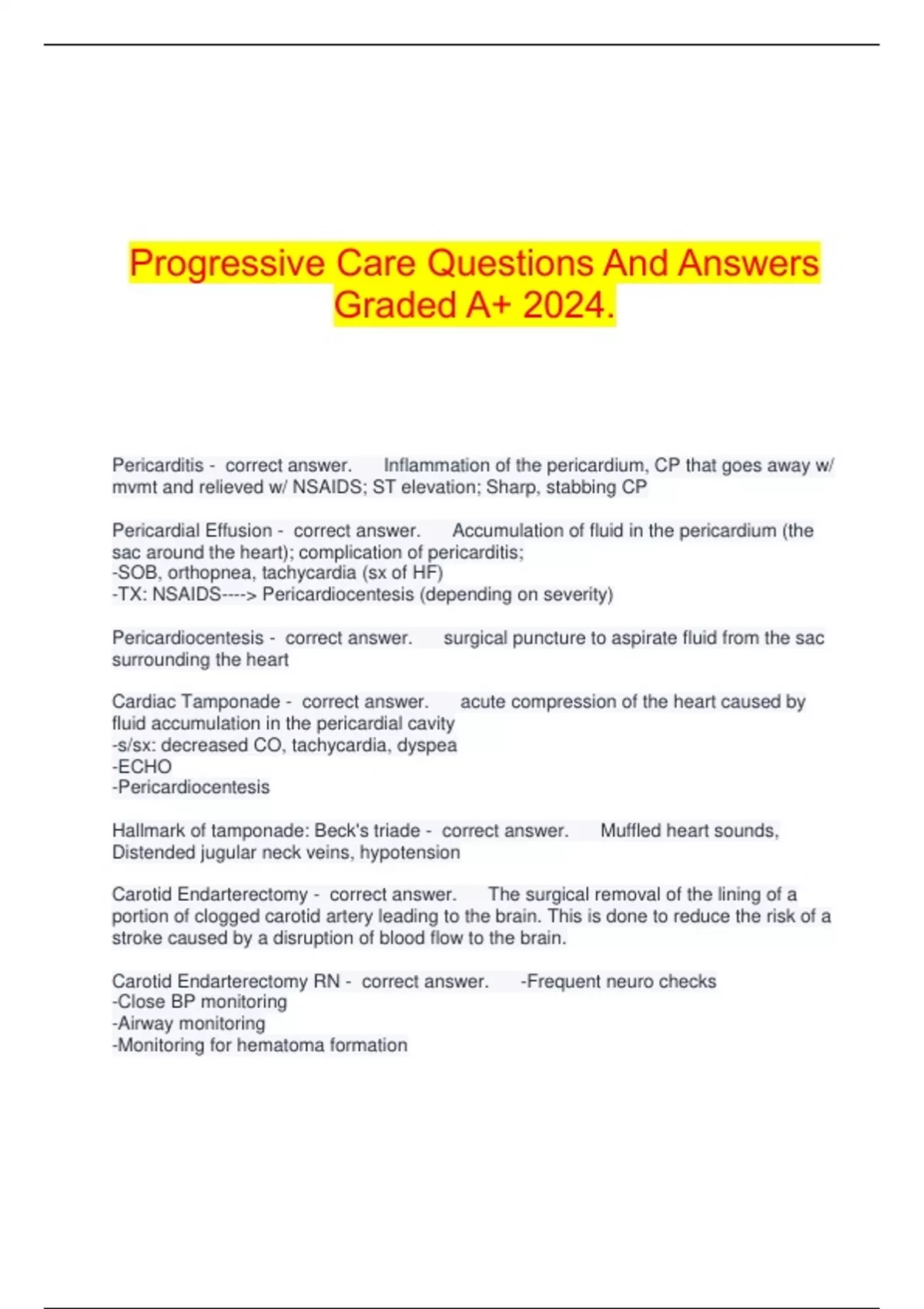 Progressive Care Questions And Answers Graded A+ 2024.

Pericarditis - correct answer. Inflammation of the pericardium, CP that goes away w/ mvmt and relieved w/ NSAIDS; ST elevation; Sharp, stabbing CP

Pericardial Effusion - correct answer. Accumulation of fluid in the pericardium (the sac around the heart); complication of pericarditis;
-SOB, orthopnea, tachycardia (sx of HF)
-TX: NSAIDS----> Pericardiocentesis (depending on severity)

Pericardiocentesis - correct answer. surgical puncture to aspirate fluid from the sac surrounding the heart

Cardiac Tamponade - correct answer. acute compression of the heart caused by fluid accumulation in the pericardial cavity
-s/sx: decreased CO, tachycardia, dyspea
-ECHO
-Pericardiocentesis

Hallmark of tamponade: Beck's triade - correct answer. Muffled heart sounds, Distended jugular neck veins, hypotension

Carotid Endarterectomy - correct answer. The surgical removal of the lining of a portion of clogged carotid artery leading to the brain. This is done to reduce the risk of a stroke caused by a disruption of blood flow to the brain.

Carotid Endarterectomy RN - correct answer. -Frequent neuro checks
-Close BP monitoring
-Airway monitoring
-Monitoring for hematoma formation